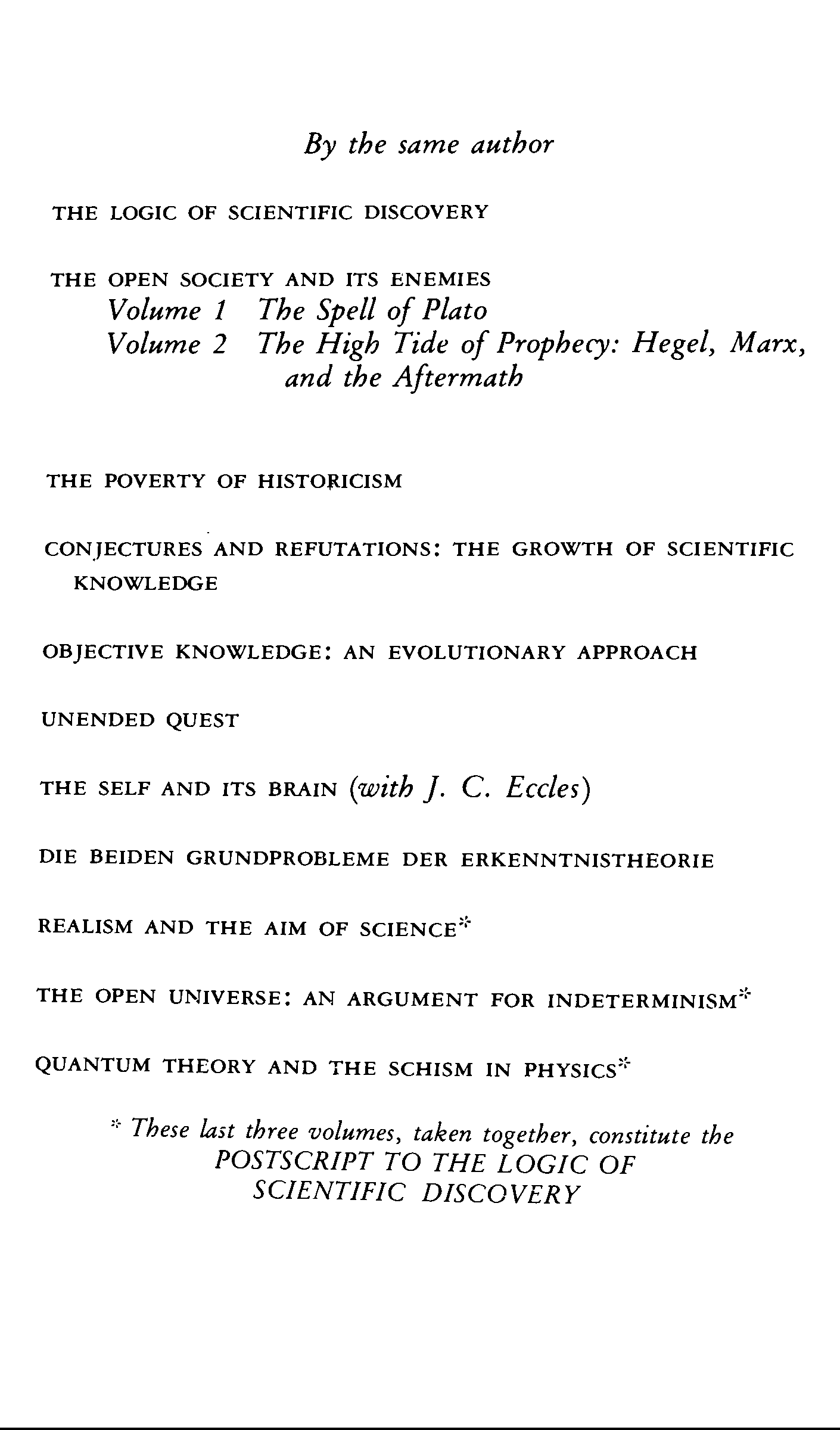 By the same author

THE LOGIC OF SCIENTIFIC DISCOVERY

THE OPEN SOCIETY AND ITS ENEMIES
Volume 1 The Spell of Plato
Volume 2 The High Tide of Prophecy: Hegel, Marx, and the Aftermath

THE POVERTY OF HISTORICISM

CONJECTURES AND REFUTATIONS: THE GROWTH OF SCIENTIFIC KNOWLEDGE

OBJECTIVE KNOWLEDGE: AN EVOLUTIONARY APPROACH

UNENDED QUEST

THE SELF AND ITS BRAIN (with J. C. Eccles)

DIE BEIDEN GRUNDPROBLEME DER ERKENNTNISTHEORIE

REALISM AND THE AIM OF SCIENCE*

THE OPEN UNIVERSE: AN ARGUMENT FOR INDETERMINISM*

QUANTUM THEORY AND THE SCHISM IN PHYSICS*

* These last three volumes, taken together, constitute the POSTSCRIPT TO THE LOGIC OF SCIENTIFIC DISCOVERY